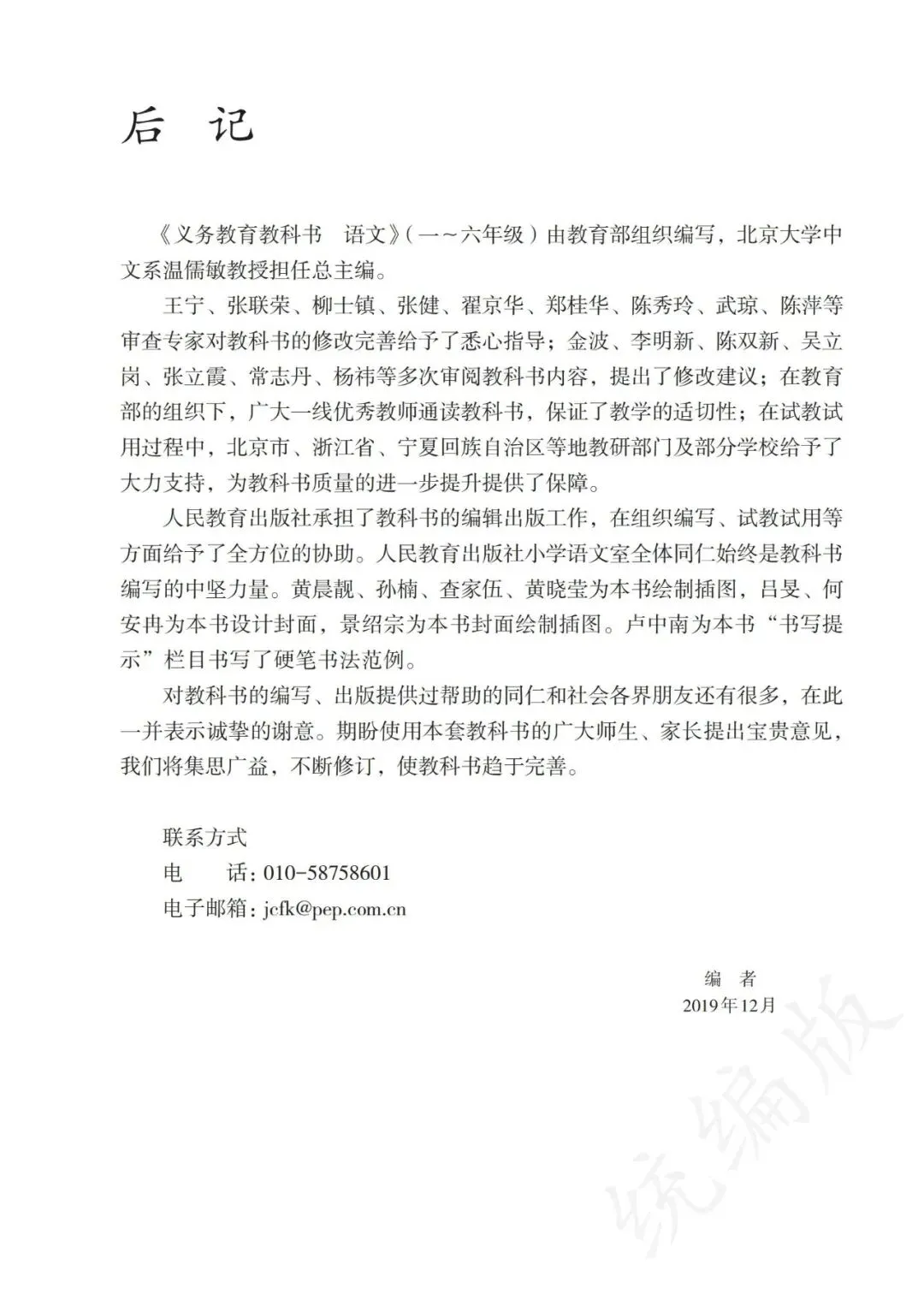 后　记

《义务教育教科书　语文》（一～六年级）由教育部组织编写，北京大学中文系温儒敏教授担任总主编。

王宁、张联荣、柳士镇、张健、翟京华、郑桂华、陈秀玲、武琼、陈萍等审查专家对教科书的修改完善给予了悉心指导；金波、李明新、陈双新、吴立岗、张立霞、常志丹、杨祎等多次审阅教科书内容，提出了修改建议；在教育部的组织下，广大一线优秀教师通读教科书，保证了教学的适切性；在试教试用过程中，北京市、浙江省、宁夏回族自治区等地教研部门及部分学校给予了大力支持，为教科书质量的进一步提升提供了保障。

人民教育出版社承担了教科书的编辑出版工作，在组织编写、试教试用等方面给予了全方位的协助。人民教育出版社小学语文室全体同仁始终是教科书编写的中坚力量。黄晨靓、孙楠、查家伍、黄晓莹为本书绘制插图，吕旻、何安冉为本书设计封面，景绍宗为本书封面绘制插图。卢中南为本书“书写提示”栏目书写了硬笔书法范例。

对教科书的编写、出版提供过帮助的同仁和社会各界朋友还有很多，在此一并表示诚挚的谢意。期盼使用本套教科书的广大师生、家长提出宝贵意见，我们将集思广益，不断修订，使教科书趋于完善。

联系方式
电　　话：010-58758601
电子邮箱：jcfk@pep.com.cn

编　者
2019年12月

统编版